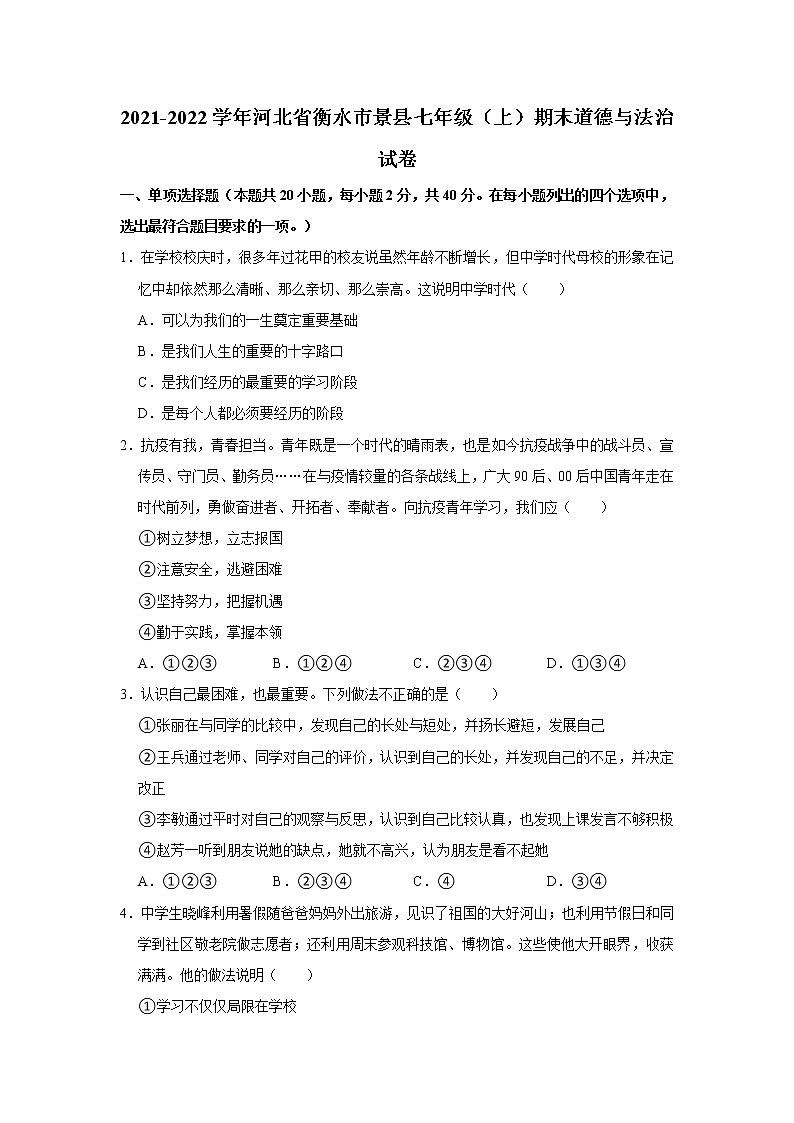 2021-2022 学年河北省衡水市景县七年级（上）期末道德与法治试卷

一、单项选择题（本题共 20 小题，每小题 2 分，共 40 分。在每小题列出的四个选项中，选出最符合题目要求的一项。）

1．在学校校庆时，很多年过花甲的校友说虽然年龄不断增长，但中学时代母校的形象在记忆中却依然那么清晰、那么亲切、那么崇高。这说明中学时代（　　）

A．可以为我们的一生奠定重要基础

B．是我们人生的重要的十字路口

C．是我们经历的最重要的学习阶段

D．是每个人都必须要经历的阶段

2．抗疫有我，青春担当。青年既是一个时代的晴雨表，也是如今抗疫战争中的战斗员、宣传员、守门员、勤务员……在与疫情较量的各条战线上，广大 90 后、00 后中国青年走在时代前列，勇做奋进者、开拓者、奉献者。向抗疫青年学习，我们应（　　）

①树立梦想，立志报国

②注意安全，逃避困难

③坚持努力，把握机遇

④勤于实践，掌握本领

A．①②③　　B．①②④　　C．②③④　　D．①③④

3．认识自己最困难，也最重要。下列做法不正确的是（　　）

①张丽在与同学的比较中，发现自己的长处与短处，并扬长避短，发展自己

②王兵通过老师、同学对自己的评价，认识到自己的长处，并发现自己的不足，并决定改正

③李敏通过平时对自己的观察与反思，认识到自己比较认真，也发现上课发言不够积极

④赵芳一听到朋友说她的缺点，她就不高兴，认为朋友是看不起她

A．①②③　　B．②③④　　C．④　　D．③④

4．中学生晓峰利用暑假随爸爸妈妈外出旅游，见识了祖国的大好河山；也利用节假日和同学到社区敬老院做志愿者；还利用周末参观科技馆、博物馆。这些使他大开眼界，收获满满。他的做法说明（　　）

①学习不仅仅局限在学校